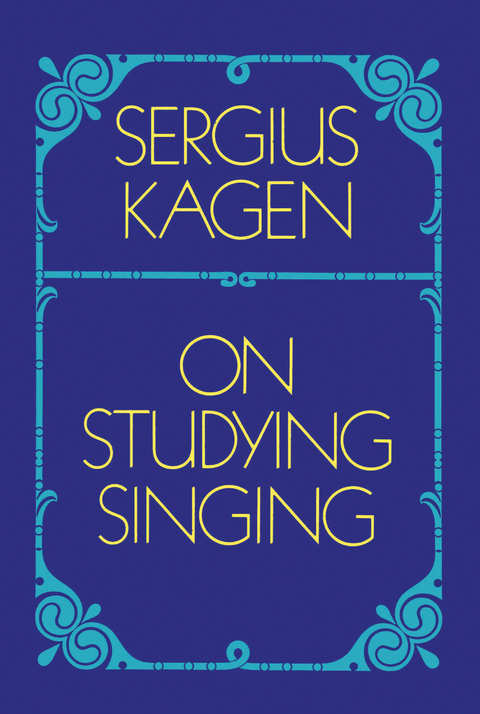 SERGIUS KAGEN

ON STUDYING SINGING